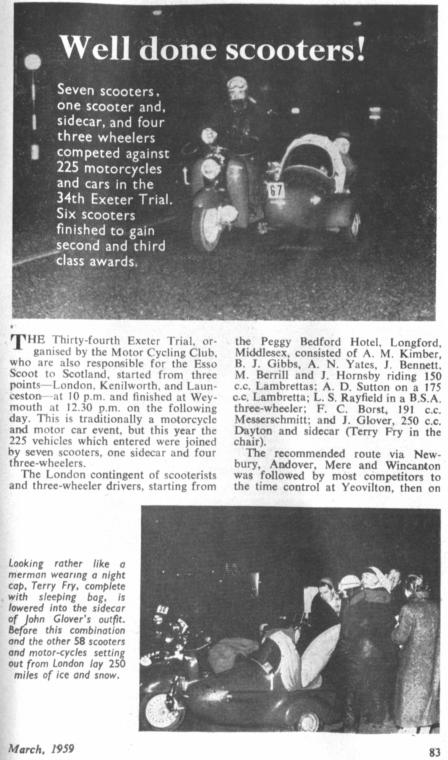 Well done scooters!

Seven scooters, one scooter and, sidecar, and four three wheelers competed against 225 motorcycles and cars in the 34th Exeter Trial. Six scooters finished to gain second and third class awards.

67

THE Thirty-fourth Exeter Trial, organised by the Motor Cycling Club, who are also responsible for the Esso Scoot to Scotland, started from three points—London, Kenilworth, and Launceston—at 10 p.m. and finished at Weymouth at 12.30 p.m. on the following day. This is traditionally a motorcycle and motor car event, but this year the 225 vehicles which entered were joined by seven scooters, one sidecar and four three-wheelers.

The London contingent of scooterists and three-wheeler drivers, starting from the Peggy Bedford Hotel, Longford, Middlesex, consisted of A. M. Kimber, B. J. Gibbs, A. N. Yates, J. Bennett, M. Berrill and J. Hornsby riding 150 c.c. Lambrettas; A. D. Sutton on a 175 c.c. Lambretta; L. S. Rayfield in a B.S.A. three-wheeler; F. C. Borst, 191 c.c. Messerschmitt; and J. Glover, 250 c.c. Dayton and sidecar (Terry Fry in the chair).

The recommended route via Newbury, Andover, Mere and Wincanton was followed by most competitors to the time control at Yeovilton, then on

Looking rather like a merman wearing a night cap, Terry Fry, complete with sleeping bag, is lowered into the sidecar of John Glover's outfit. Before this combination and the other 58 scooters and motor-cycles setting out from London lay 250 miles of ice and snow.

March, 1959

83